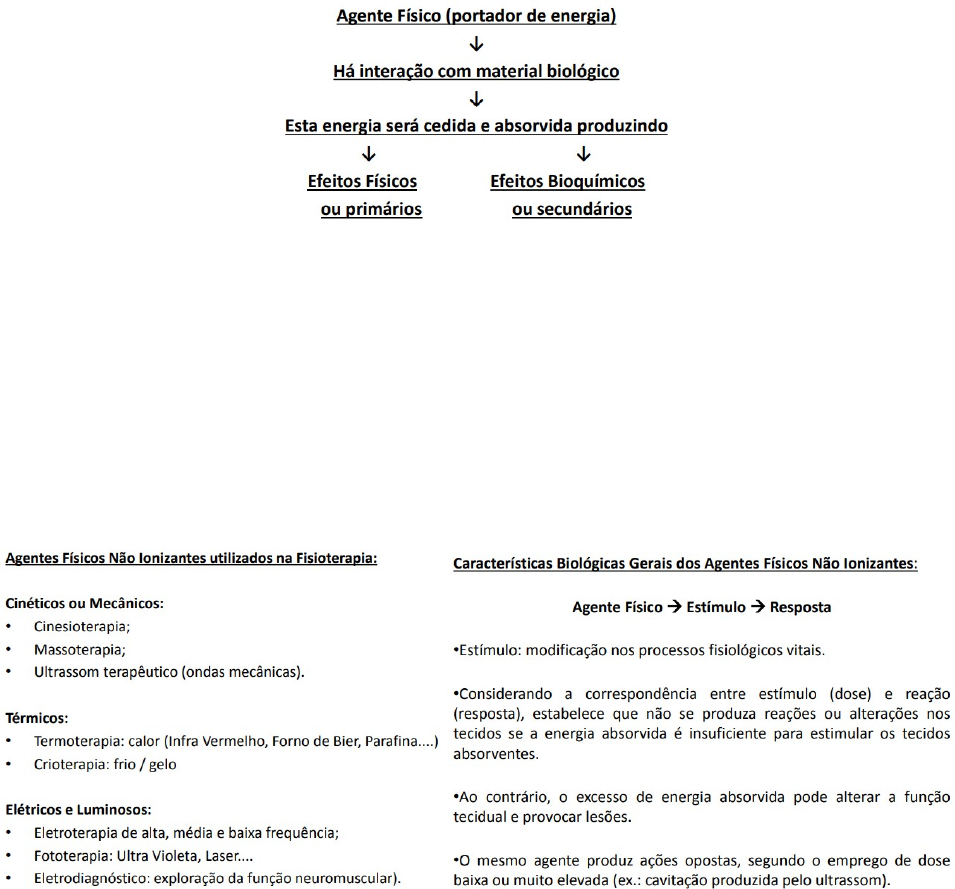 Agente Físico (portador de energia)
↓
Há interação com material biológico
↓
Esta energia será cedida e absorvida produzindo
↓ ↓
Efeitos Físicos ou primários
Efeitos Bioquímicos ou secundários

Agentes Físicos Não Ionizantes utilizados na Fisioterapia:

Cinéticos ou Mecânicos:
• Cinesioterapia;
• Massoterapia;
• Ultrassom terapêutico (ondas mecânicas).

Térmicos:
• Termoterapia: calor (Infra Vermelho, Forno de Bier, Parafina....)
• Crioterapia: frio / gelo

Elétricos e Luminosos:
• Eletroterapia de alta, média e baixa frequência;
• Fototerapia: Ultra Violeta, Laser....
• Eletrodiagnóstico: exploração da função neuromuscular).

Características Biológicas Gerais dos Agentes Físicos Não Ionizantes:

Agente Físico → Estímulo → Resposta

•Estímulo: modificação nos processos fisiológicos vitais.

•Considerando a correspondência entre estímulo (dose) e reação (resposta), estabelece que não se produza reações ou alterações nos tecidos se a energia absorvida é insuficiente para estimular os tecidos absorventes.

•Ao contrário, o excesso de energia absorvida pode alterar a função tecidual e provocar lesões.

•O mesmo agente produz ações opostas, segundo o emprego de dose baixa ou muito elevada (ex.: cavitação produzida pelo ultrassom).